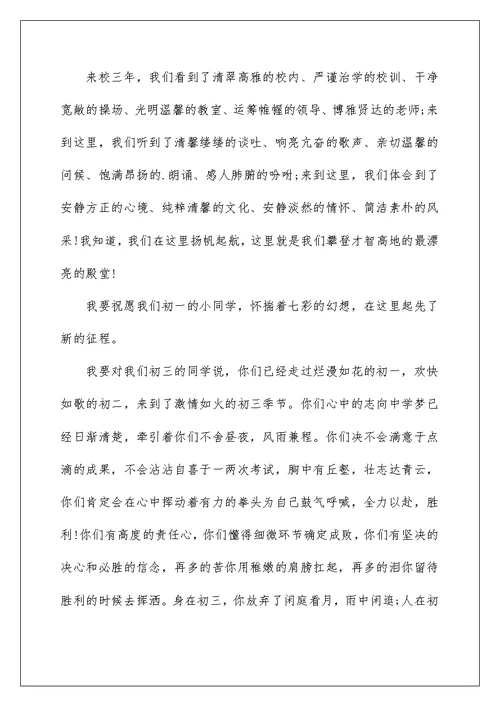 来校三年，我们看到了清翠高雅的校内、严谨治学的校训、干净宽敞的操场、光明温馨的教室、运筹帷幄的领导、博雅贤达的老师;来到这里，我们听到了清馨缕缕的谈吐、响亮亢奋的歌声、亲切温馨的问候、饱满昂扬的.朗诵、感人肺腑的吩咐;来到这里，我们体会到了安静方正的心境、纯粹清馨的文化、安静淡然的情怀、简洁素朴的风采!我知道，我们在这里扬帆起航，这里就是我们攀登才智高地的最漂亮的殿堂!

我要祝愿我们初一的小同学，怀揣着七彩的幻想，在这里起先了新的征程。

我要对我们初三的同学说，你们已经走过烂漫如花的初一，欢快如歌的初二，来到了激情如火的初三季节。你们心中的志向中学梦已经日渐清楚，牵引着你们不舍昼夜，风雨兼程。你们决不会满意于点滴的成果，不会沾沾自喜于一两次考试，胸中有丘壑，壮志达青云，你们肯定会在心中挥动着有力的拳头为自己鼓气呼喊，全力以赴，胜利!你们有高度的责任心，你们懂得细微环节确定成败，你们有坚决的决心和必胜的信念，再多的苦你用稚嫩的肩膀扛起，再多的泪你留待胜利的时候去挥洒。身在初三，你放弃了闲庭看月，雨中闲逛;人在初